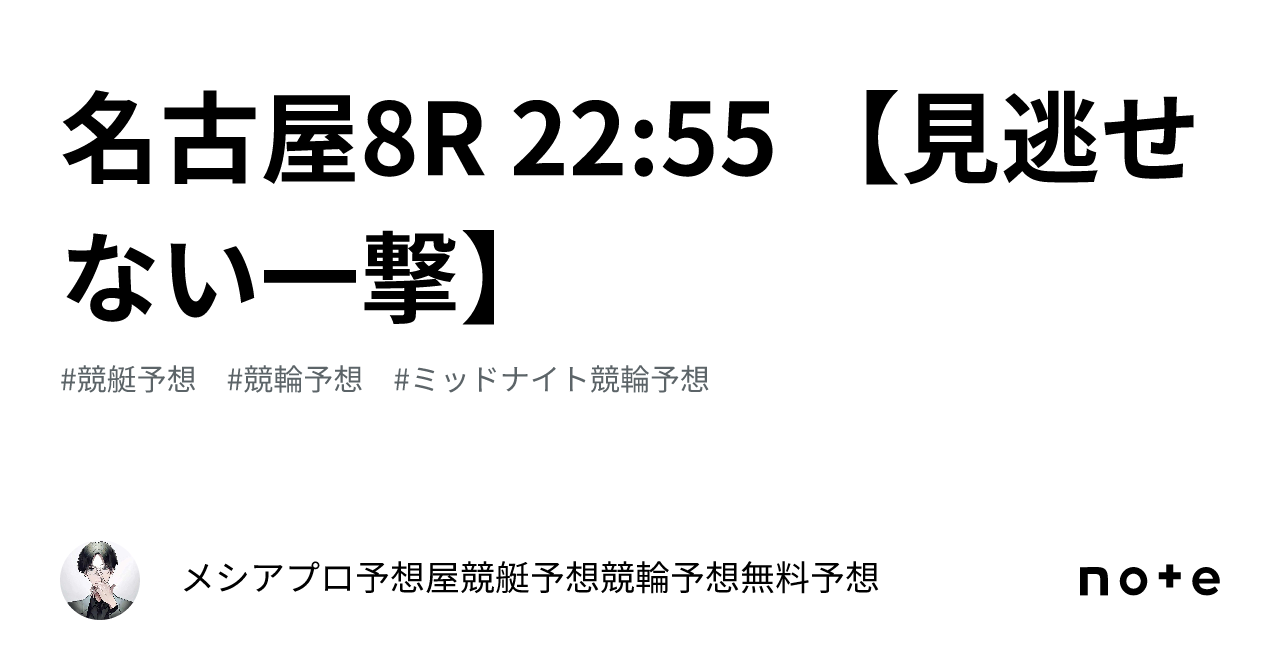 名古屋8R 22:55 【見逃せない一撃】

#競艇予想　#競輪予想　#ミッドナイト競輪予想

メシアプロ予想屋競艇予想競輪予想無料予想

note